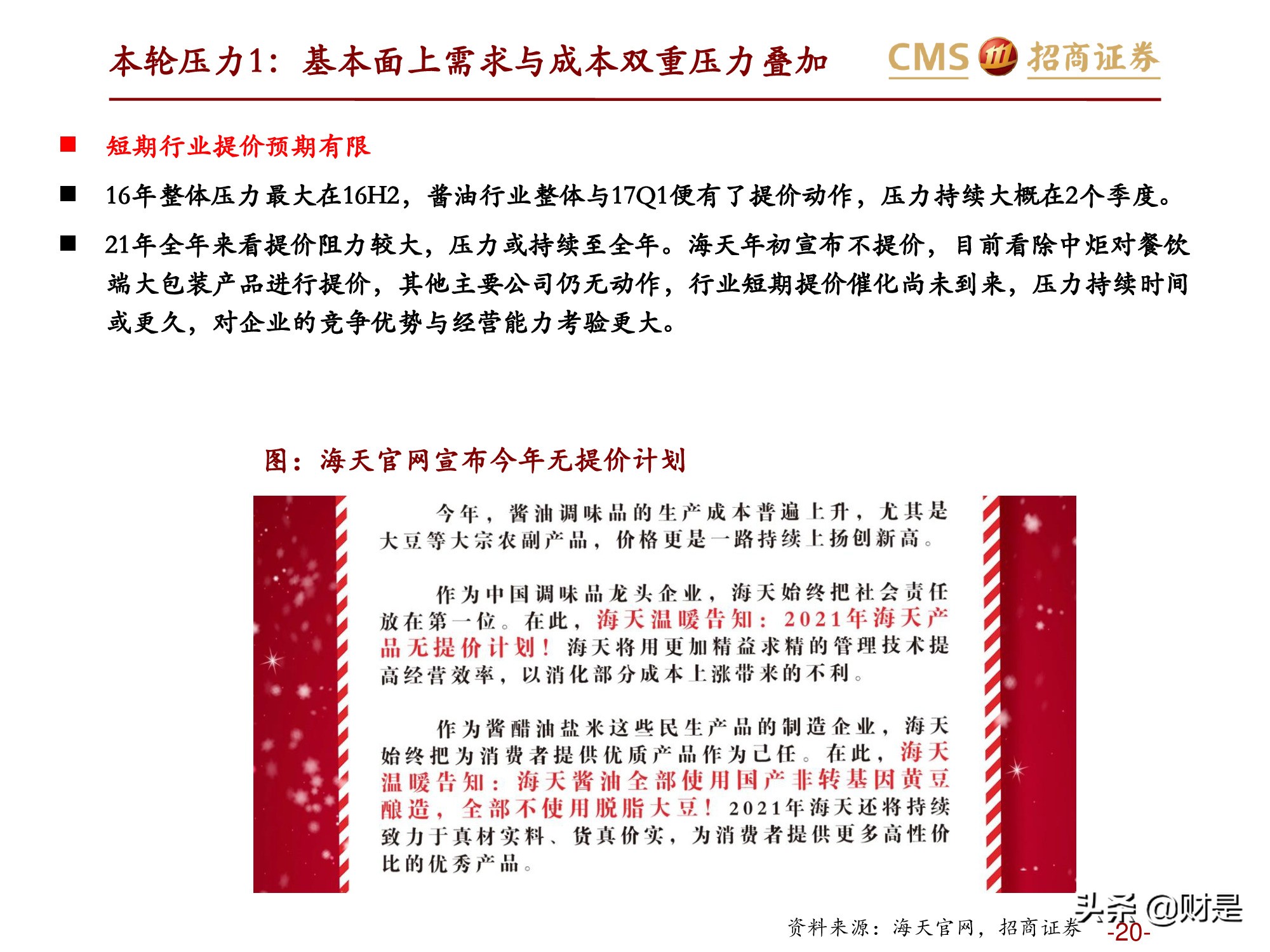 本轮压力1：基本面上需求与成本双重压力叠加

CMS 招商证券

短期行业提价预期有限

16年整体压力最大在16H2，酱油行业整体与17Q1便有了提价动作，压力持续大概在2个季度。

21年全年来看提价阻力较大，压力或持续至全年。海天年初宣布不提价，目前看除中炬对餐饮端大包装产品进行提价，其他主要公司仍无动作，行业短期提价催化尚未到来，压力持续时间或更久，对企业的竞争优势与经营能力考验更大。

图：海天官网宣布今年无提价计划

今年，酱油调味品的生产成本普遍上升，尤其是大豆等大宗农副产品，价格更是一路持续上扬创新高。

作为中国调味品龙头企业，海天始终把社会责任放在第一位。在此，海天温暖告知：2021年海天产品无提价计划！海天将用更加精益求精的管理技术提高经营效率，以消化部分成本上涨带来的不利。

作为酱醋油盐米这些民生产品的制造企业，海天始终把为消费者提供优质产品作为己任。在此，海天温暖告知：海天酱油全部使用国产非转基因黄豆酿造，全部不使用脱脂大豆！2021年海天还将持续致力于真材实料、货真价实，为消费者提供更多高性价比的优秀产品。

资料来源：海天官网，招商证券

头条 @财是

-20-